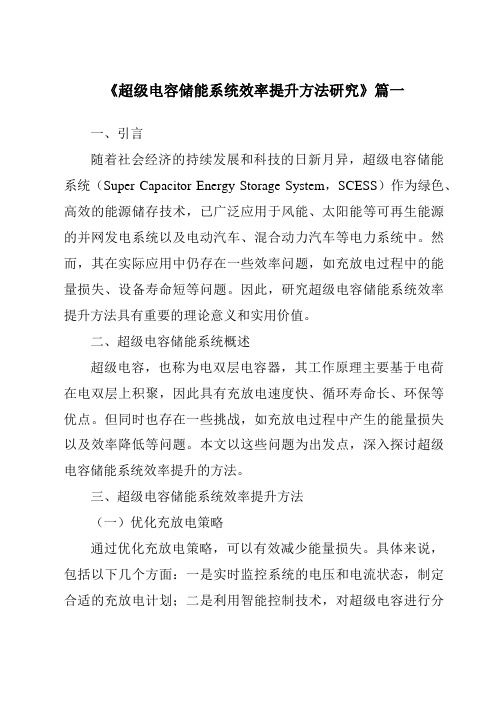 《超级电容储能系统效率提升方法研究》篇一

一、引言

随着社会经济的持续发展和科技的日新月异，超级电容储能系统（Super Capacitor Energy Storage System，SCESS）作为绿色、高效的能源储存技术，已广泛应用于风能、太阳能等可再生能源的并网发电系统以及电动汽车、混合动力汽车等电力系统中。然而，其在实际应用中仍存在一些效率问题，如充放电过程中的能量损失、设备寿命短等问题。因此，研究超级电容储能系统效率提升方法具有重要的理论意义和实用价值。

二、超级电容储能系统概述

超级电容，也称为电双层电容器，其工作原理主要基于电荷在电双层上积聚，因此具有充放电速度快、循环寿命长、环保等优点。但同时也存在一些挑战，如充放电过程中产生的能量损失以及效率降低等问题。本文以这些问题为出发点，深入探讨超级电容储能系统效率提升的方法。

三、超级电容储能系统效率提升方法

（一）优化充放电策略

通过优化充放电策略，可以有效减少能量损失。具体来说，包括以下几个方面：一是实时监控系统的电压和电流状态，制定合适的充放电计划；二是利用智能控制技术，对超级电容进行分